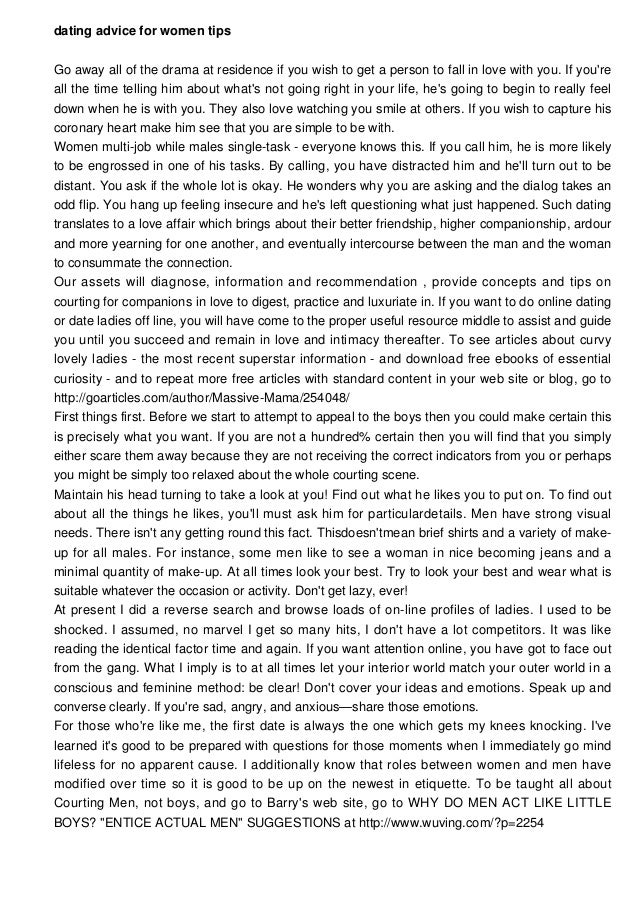 dating advice for women tips

Go away all of the drama at residence if you wish to get a person to fall in love with you. If you're all the time telling him about what's not going right in your life, he's going to begin to really feel down when he is with you. They also love watching you smile at others. If you wish to capture his coronary heart make him see that you are simple to be with.

Women multi-job while males single-task - everyone knows this. If you call him, he is more likely to be engrossed in one of his tasks. By calling, you have distracted him and he'll turn out to be distant. You ask if the whole lot is okay. He wonders why you are asking and the dialog takes an odd flip. You hang up feeling insecure and he's left questioning what just happened. Such dating translates to a love affair which brings about their better friendship, higher companionship, ardour and more yearning for one another, and eventually intercourse between the man and the woman to consummate the connection.

Our assets will diagnose, information and recommendation , provide concepts and tips on courting for companions in love to digest, practice and luxuriate in. If you want to do online dating or date ladies off line, you will have come to the proper useful resource middle to assist and guide you until you succeed and remain in love and intimacy thereafter. To see articles about curvy lovely ladies - the most recent superstar information - and download free ebooks of essential curiosity - and to repeat more free articles with standard content in your web site or blog, go to http://goarticles.com/author/Massive-Mama/254048/

First things first. Before we start to attempt to appeal to the boys then you could make certain this is precisely what you want. If you are not a hundred% certain then you will find that you simply either scare them away because they are not receiving the correct indicators from you or perhaps you might be simply too relaxed about the whole courting scene.

Maintain his head turning to take a look at you! Find out what he likes you to put on. To find out about all the things he likes, you'll must ask him for particulardetails. Men have strong visual needs. There isn't any getting round this fact. Thisdoesn'tmean brief shirts and a variety of make-up for all males. For instance, some men like to see a woman in nice becoming jeans and a minimal quantity of make-up. At all times look your best. Try to look your best and wear what is suitable whatever the occasion or activity. Don't get lazy, ever!

At present I did a reverse search and browse loads of on-line profiles of ladies. I used to be shocked. I assumed, no marvel I get so many hits, I don't have a lot competitors. It was like reading the identical factor time and again. If you want attention online, you have got to face out from the gang. What I imply is to at all times let your interior world match your outer world in a conscious and feminine method: be clear! Don't cover your ideas and emotions. Speak up and converse clearly. If you're sad, angry, and anxious—share those emotions.

For those who're like me, the first date is always the one which gets my knees knocking. I've learned it's good to be prepared with questions for those moments when I immediately go mind lifeless for no apparent cause. I additionally know that roles between women and men have modified over time so it is good to be up on the newest in etiquette. To be taught all about Courting Men, not boys, and go to Barry's web site, go to WHY DO MEN ACT LIKE LITTLE BOYS? "ENTICE ACTUAL MEN" SUGGESTIONS at http://www.wuving.com/?p=2254